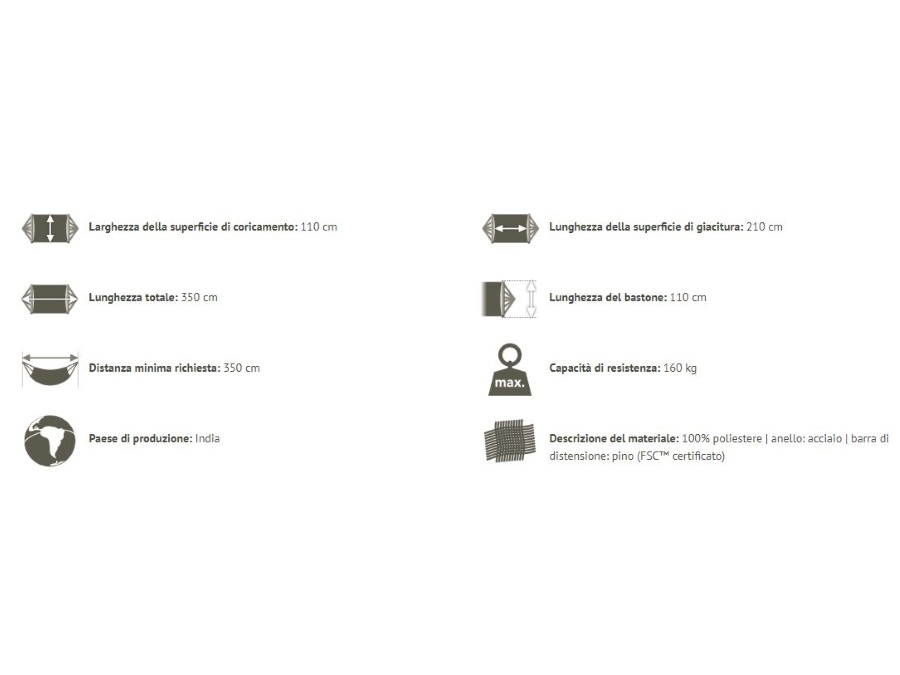 Larghezza della superficie di coricamento: 110 cm

Lunghezza totale: 350 cm

Distanza minima richiesta: 350 cm

Paese di produzione: India

Lunghezza della superficie di giacitura: 210 cm

Lunghezza del bastone: 110 cm

max.

Capacità di resistenza: 160 kg

Descrizione del materiale: 100% poliestere | anello: acciaio | barra di distensione: pino (FSC™ certificato)